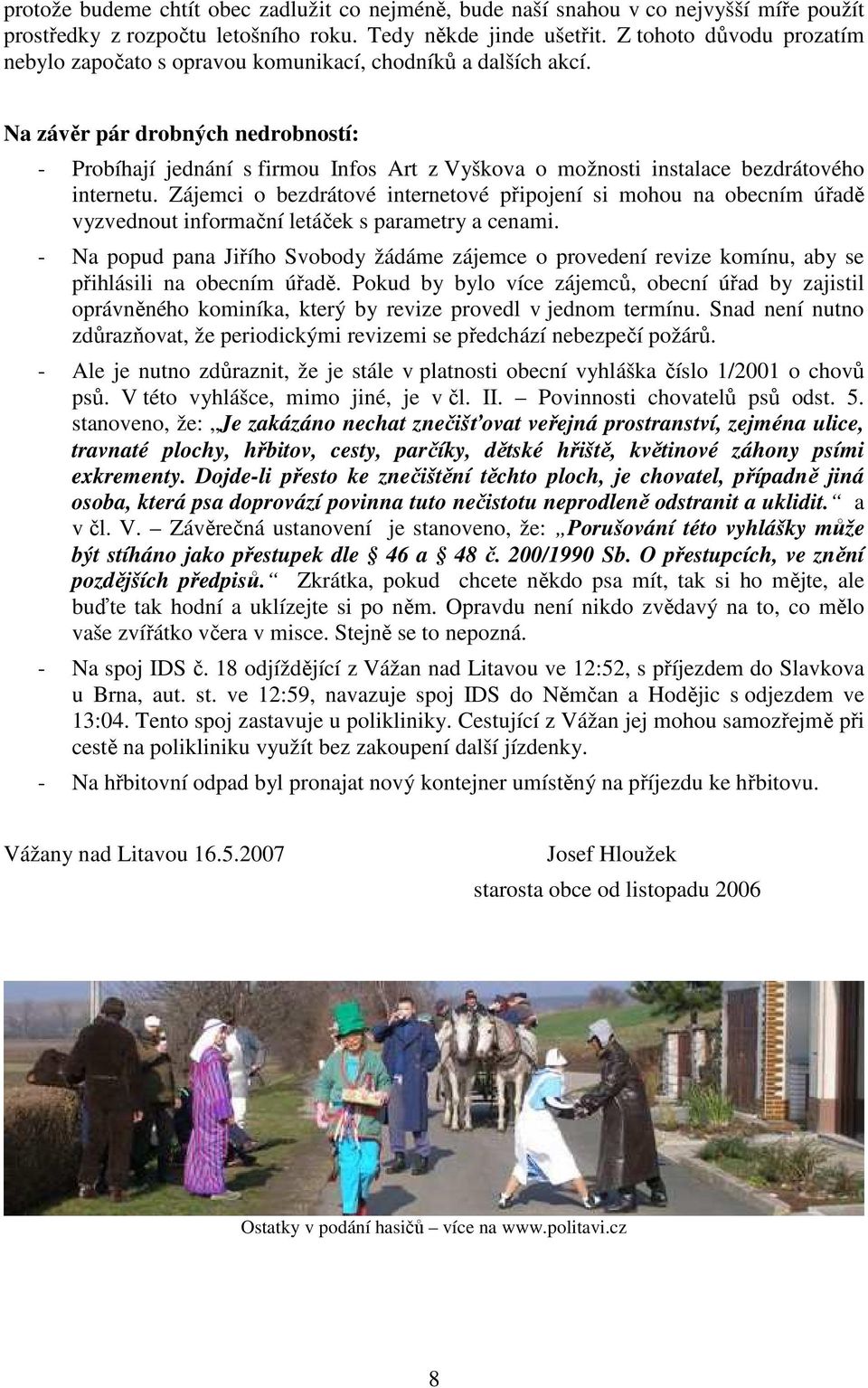 protože budeme chtít obec zadlužit co nejméně, bude naší snahou v co nejvyšší míře použít prostředky z rozpočtu letošního roku. Tedy někde jinde ušetřit. Z tohoto důvodu prozatím nebylo započato s opravou komunikací, chodníků a dalších akcí.

Na závěr pár drobných nedrobností:

- Probíhají jednání s firmou Infos Art z Vyškova o možnosti instalace bezdrátového internetu. Zájemci o bezdrátové internetové připojení si mohou na obecním úřadě vyzvednout informační letáček s parametry a cenami.

- Na popud pana Jiřího Svobody žádáme zájemce o provedení revize komínu, aby se přihlásili na obecním úřadě. Pokud by bylo více zájemců, obecní úřad by zajistil oprávněného kominíka, který by revize provedl v jednom termínu. Snad není nutno zdůrazňovat, že periodickými revizemi se předchází nebezpečí požárů.

- Ale je nutno zdůraznit, že je stále v platnosti obecní vyhláška číslo 1/2001 o chovů psů. V této vyhlášce, mimo jiné, je v čl. II. – Povinnosti chovatelů psů odst. 5. stanoveno, že: „Je zakázáno nechat znečišťovat veřejná prostranství, zejména ulice, travnaté plochy, hřbitov, cesty, parčíky, dětské hřiště, květinové záhony psími exkrementy. Dojde-li přesto ke znečištění těchto ploch, je chovatel, případně jiná osoba, která psa doprovází povinna tuto nečistotu neprodleně odstranit a uklidit.“ a v čl. V. – Závěrečná ustanovení je stanoveno, že: „Porušování této vyhlášky může být stíháno jako přestupek dle § 46 a § 48 č. 200/1990 Sb. O přestupcích, ve znění pozdějších předpisů.“ Zkrátka, pokud chcete někdo psa mít, tak si ho mějte, ale buďte tak hodní a uklízejte si po něm. Opravdu není nikdo zvědavý na to, co mělo vaše zvířátko včera v misce. Stejně se to nepozná.

- Na spoj IDS č. 18 odjíždějící z Vážan nad Litavou ve 12:52, s příjezdem do Slavkova u Brna, aut. st. ve 12:59, navazuje spoj IDS do Němčan a Hodějic s odjezdem ve 13:04. Tento spoj zastavuje u polikliniky. Cestující z Vážan jej mohou samozřejmě při cestě na polikliniku využít bez zakoupení další jízdenky.

- Na hřbitovní odpad byl pronajat nový kontejner umístěný na příjezdu ke hřbitovu.

Vážany nad Litavou 16.5.2007

Josef Hloužek

starosta obce od listopadu 2006

Ostatky v podání hasičů – více na www.politavi.cz

8